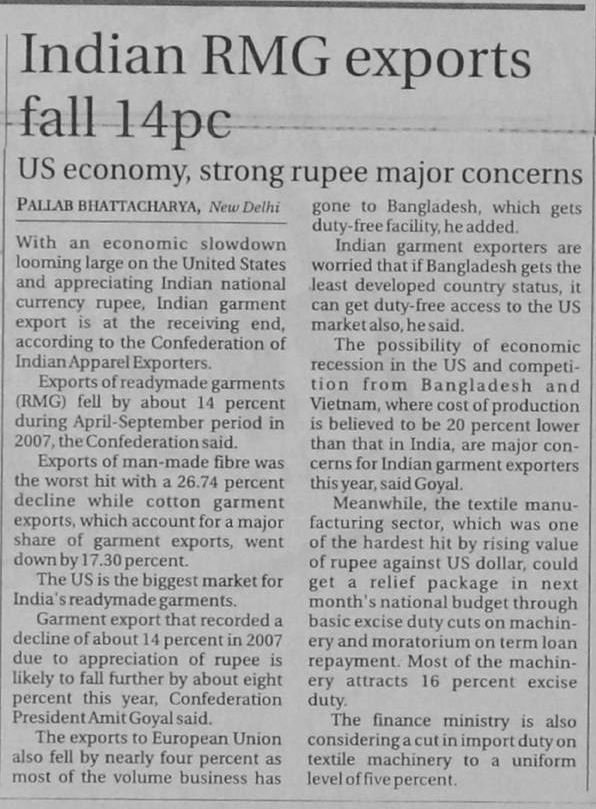 Indian RMG exports fall 14pc

US economy, strong rupee major concerns

PALLAB BHATTACHARYA, New Delhi

With an economic slowdown looming large on the United States and appreciating Indian national currency rupee, Indian garment export is at the receiving end, according to the Confederation of Indian Apparel Exporters.

Exports of readymade garments (RMG) fell by about 14 percent during April-September period in 2007, the Confederation said.

Exports of man-made fibre was the worst hit with a 26.74 percent decline while cotton garment exports, which account for a major share of garment exports, went down by 17.30 percent.

The US is the biggest market for India's readymade garments.

Garment export that recorded a decline of about 14 percent in 2007 due to appreciation of rupee is likely to fall further by about eight percent this year, Confederation President Amit Goyal said.

The exports to European Union also fell by nearly four percent as most of the volume business has gone to Bangladesh, which gets duty-free facility, he added.

Indian garment exporters are worried that if Bangladesh gets the least developed country status, it can get duty-free access to the US market also, he said.

The possibility of economic recession in the US and competition from Bangladesh and Vietnam, where cost of production is believed to be 20 percent lower than that in India, are major concerns for Indian garment exporters this year, said Goyal.

Meanwhile, the textile manufacturing sector, which was one of the hardest hit by rising value of rupee against US dollar, could get a relief package in next month's national budget through basic excise duty cuts on machinery and moratorium on term loan repayment. Most of the machinery attracts 16 percent excise duty.

The finance ministry is also considering a cut in import duty on textile machinery to a uniform level of five percent.